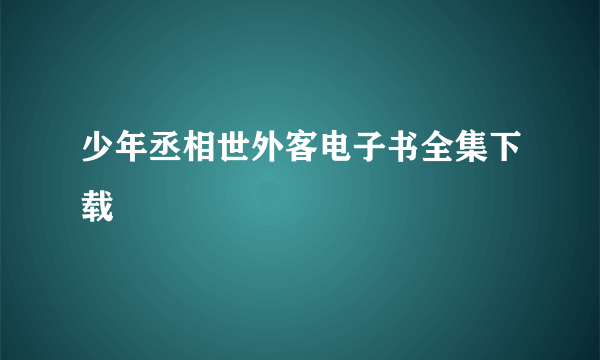 少年丞相世外客电子书全集下载